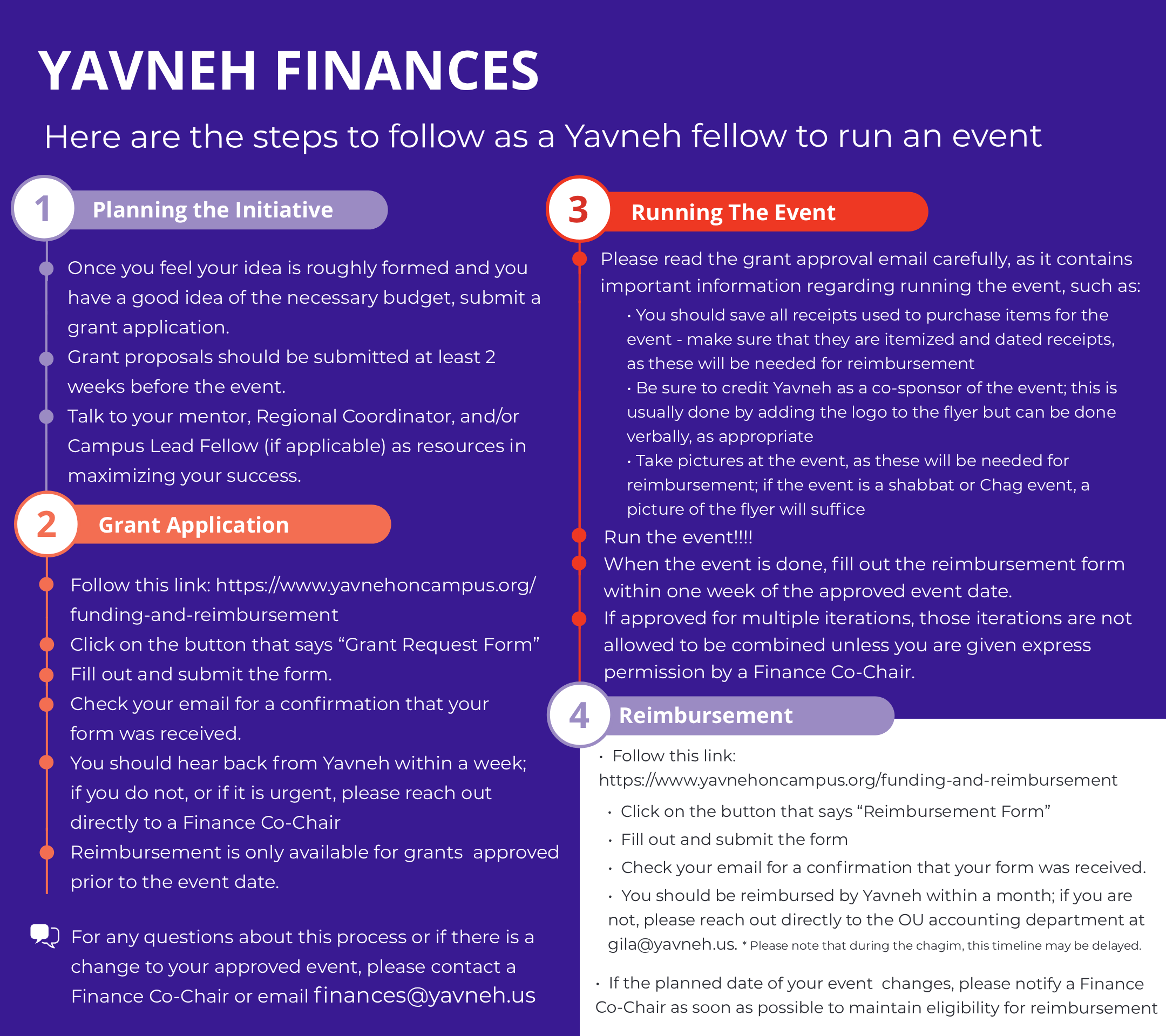 YAVNEH FINANCES

Here are the steps to follow as a Yavneh fellow to run an event

1 Planning the Initiative

Once you feel your idea is roughly formed and you have a good idea of the necessary budget, submit a grant application.

Grant proposals should be submitted at least 2 weeks before the event.

Talk to your mentor, Regional Coordinator, and/or Campus Lead Fellow (if applicable) as resources in maximizing your success.

2 Grant Application

Follow this link: https://www.yavnehoncampus.org/funding-and-reimbursement

Click on the button that says “Grant Request Form”

Fill out and submit the form.

Check your email for a confirmation that your form was received.

You should hear back from Yavneh within a week; if you do not, or if it is urgent, please reach out directly to a Finance Co-Chair

Reimbursement is only available for grants approved prior to the event date.

For any questions about this process or if there is a change to your approved event, please contact a Finance Co-Chair or email finances@yavneh.us

3 Running The Event

Please read the grant approval email carefully, as it contains important information regarding running the event, such as:

• You should save all receipts used to purchase items for the event - make sure that they are itemized and dated receipts, as these will be needed for reimbursement

• Be sure to credit Yavneh as a co-sponsor of the event; this is usually done by adding the logo to the flyer but can be done verbally, as appropriate

• Take pictures at the event, as these will be needed for reimbursement; if the event is a shabbat or Chag event, a picture of the flyer will suffice

Run the event!!!!

When the event is done, fill out the reimbursement form within one week of the approved event date.

If approved for multiple iterations, those iterations are not allowed to be combined unless you are given express permission by a Finance Co-Chair.

4 Reimbursement

• Follow this link: https://www.yavnehoncampus.org/funding-and-reimbursement

• Click on the button that says “Reimbursement Form”

• Fill out and submit the form

• Check your email for a confirmation that your form was received.

• You should be reimbursed by Yavneh within a month; if you are not, please reach out directly to the OU accounting department at gila@yavneh.us. * Please note that during the chagim, this timeline may be delayed.

• If the planned date of your event changes, please notify a Finance Co-Chair as soon as possible to maintain eligibility for reimbursement